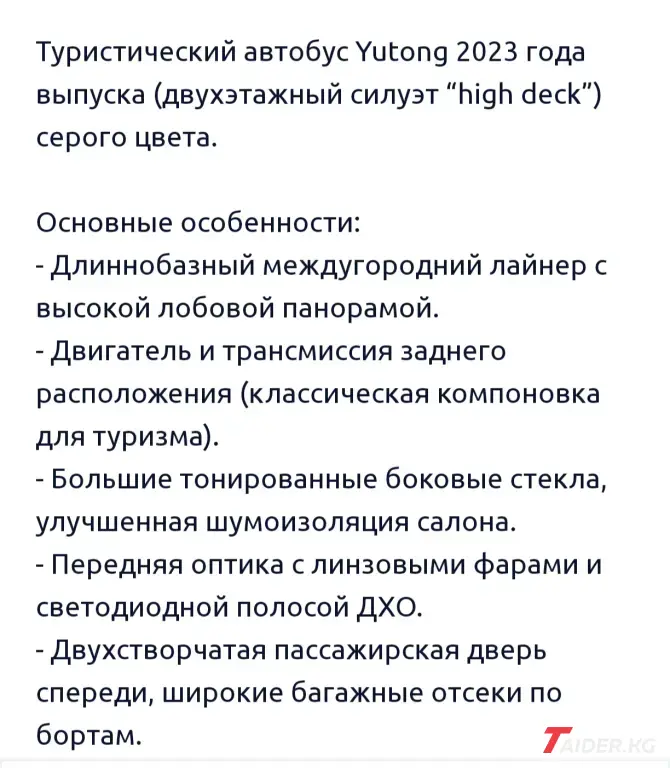 Туристический автобус Yutong 2023 года выпуска (двухэтажный силуэт “high deck”) серого цвета.

Основные особенности:
- Длиннобазный междугородний лайнер с высокой лобовой панорамой.
- Двигатель и трансмиссия заднего расположения (классическая компоновка для туризма).
- Большие тонированные боковые стекла, улучшенная шумоизоляция салона.
- Передняя оптика с линзовыми фарами и светодиодной полосой ДХО.
- Двухстворчатая пассажирская дверь спереди, широкие багажные отсеки по бортам.

TAIDER.KG